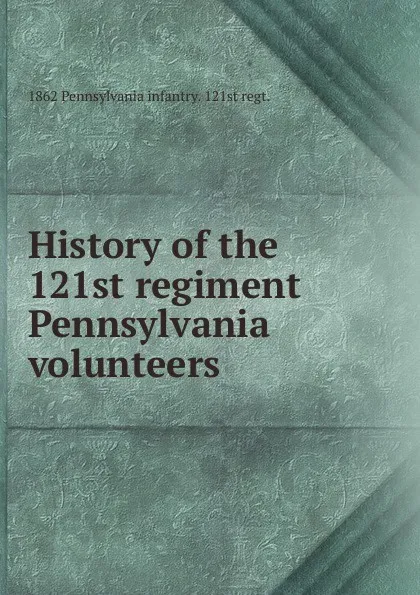 1862 Pennsylvania infantry. 121st regt.

History of the 121st regiment Pennsylvania volunteers